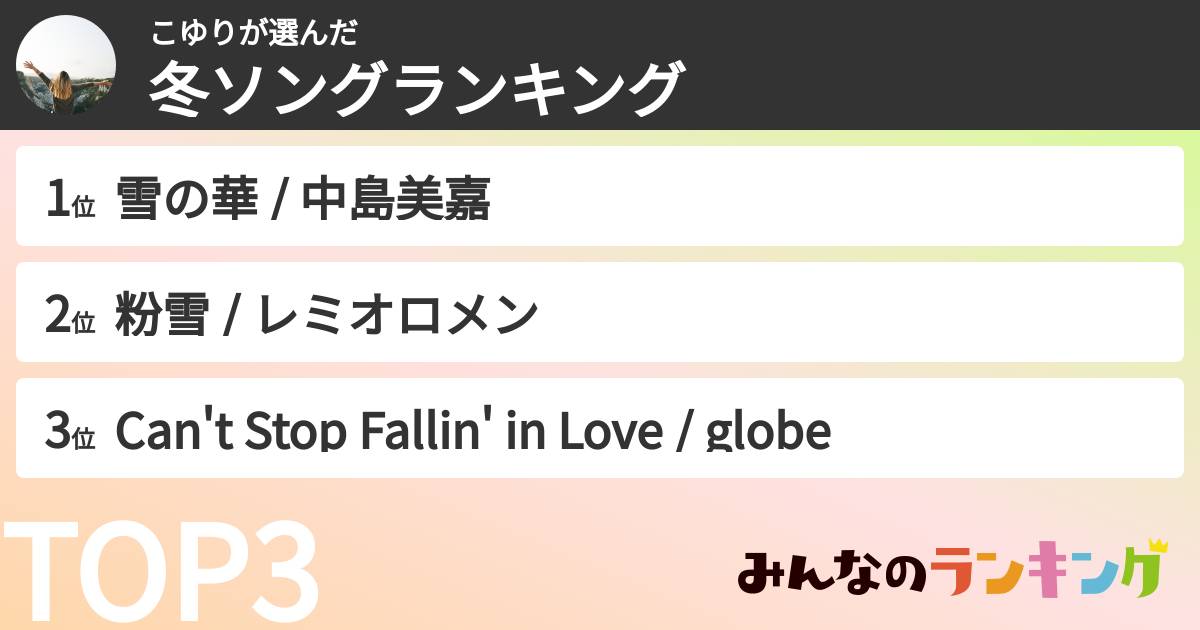 こゆりが選んだ
冬ソングランキング

1位 雪の華 / 中島美嘉

2位 粉雪 / レミオロメン

3位 Can't Stop Fallin' in Love / globe

TOP3

みんなのランキング